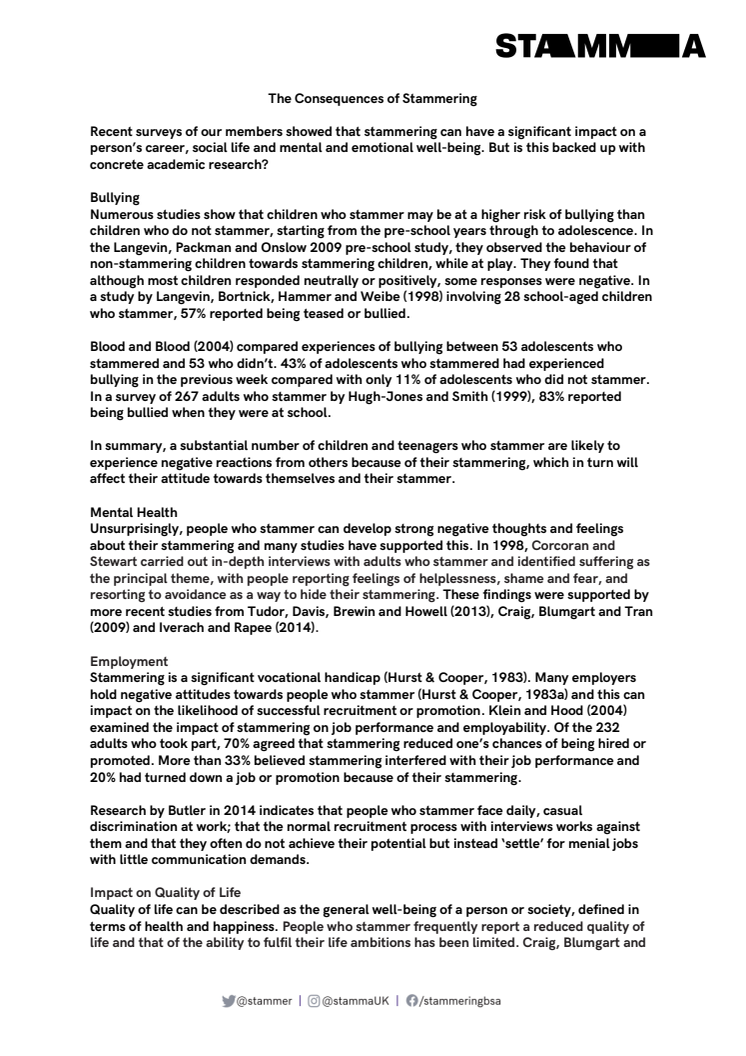 STAMMA

The Consequences of Stammering

Recent surveys of our members showed that stammering can have a significant impact on a person's career, social life and mental and emotional well-being. But is this backed up with concrete academic research?

Bullying
Numerous studies show that children who stammer may be at a higher risk of bullying than children who do not stammer, starting from the pre-school years through to adolescence. In the Langevin, Packman and Onslow 2009 pre-school study, they observed the behaviour of non-stammering children towards stammering children, while at play. They found that although most children responded neutrally or positively, some responses were negative. In a study by Langevin, Bortnick, Hammer and Weibe (1998) involving 28 school-aged children who stammer, 57% reported being teased or bullied.

Blood and Blood (2004) compared experiences of bullying between 53 adolescents who stammered and 53 who didn't. 43% of adolescents who stammered had experienced bullying in the previous week compared with only 11% of adolescents who did not stammer. In a survey of 267 adults who stammer by Hugh-Jones and Smith (1999), 83% reported being bullied when they were at school.

In summary, a substantial number of children and teenagers who stammer are likely to experience negative reactions from others because of their stammering, which in turn will affect their attitude towards themselves and their stammer.

Mental Health
Unsurprisingly, people who stammer can develop strong negative thoughts and feelings about their stammering and many studies have supported this. In 1998, Corcoran and Stewart carried out in-depth interviews with adults who stammer and identified suffering as the principal theme, with people reporting feelings of helplessness, shame and fear, and resorting to avoidance as a way to hide their stammering. These findings were supported by more recent studies from Tudor, Davis, Brewin and Howell (2013), Craig, Blumgart and Tran (2009) and Iverach and Rapee (2014).

Employment
Stammering is a significant vocational handicap (Hurst & Cooper, 1983). Many employers hold negative attitudes towards people who stammer (Hurst & Cooper, 1983a) and this can impact on the likelihood of successful recruitment or promotion. Klein and Hood (2004) examined the impact of stammering on job performance and employability. Of the 232 adults who took part, 70% agreed that stammering reduced one's chances of being hired or promoted. More than 33% believed stammering interfered with their job performance and 20% had turned down a job or promotion because of their stammering.

Research by Butler in 2014 indicates that people who stammer face daily, casual discrimination at work; that the normal recruitment process with interviews works against them and that they often do not achieve their potential but instead 'settle' for menial jobs with little communication demands.

Impact on Quality of Life
Quality of life can be described as the general well-being of a person or society, defined in terms of health and happiness. People who stammer frequently report a reduced quality of life and that of the ability to fulfil their life ambitions has been limited. Craig, Blumgart and

@stammer | @stammaUK | /stammeringbsa